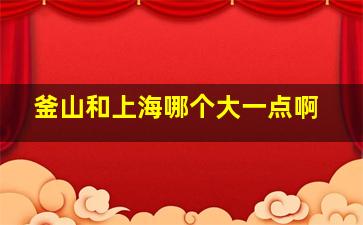 釜山和上海哪个大一点啊